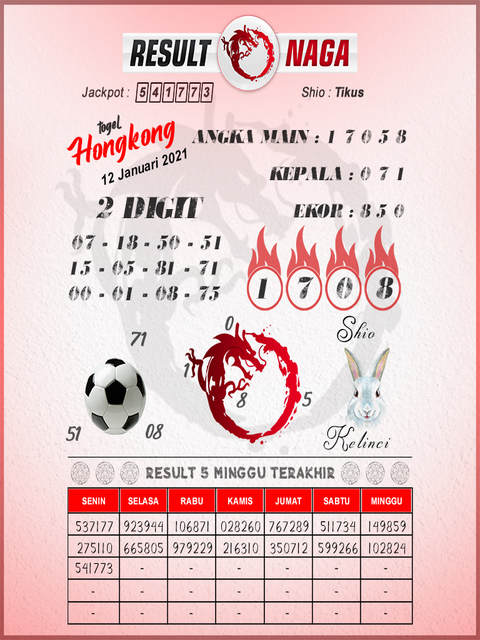 RESULT NAGA

Jackpot : 541773

Shio : Tikus

togel Hongkong 12 Januari 2021

ANGKA MAIN : 1 7 0 5 8

KEPALA : 0 7 1

EKOR : 8 5 0

2 DIGIT

07 - 18 - 50 - 51
15 - 05 - 81 - 71
00 - 01 - 08 - 75

1 7 0 8

71
51 08

0
1
8
5

Shio
Kelinci

RESULT 5 MINGGU TERAKHIR

| SENIN | SELASA | RABU | KAMIS | JUMAT | SABTU | MINGGU |
|---|---|---|---|---|---|---|
| 537177 | 923944 | 106871 | 028260 | 767289 | 511734 | 149859 |
| 275110 | 665805 | 979229 | 216310 | 350712 | 599266 | 102824 |
| 541773 | - | - | - | - | - | - |
| - | - | - | - | - | - | - |
| - | - | - | - | - | - | - |